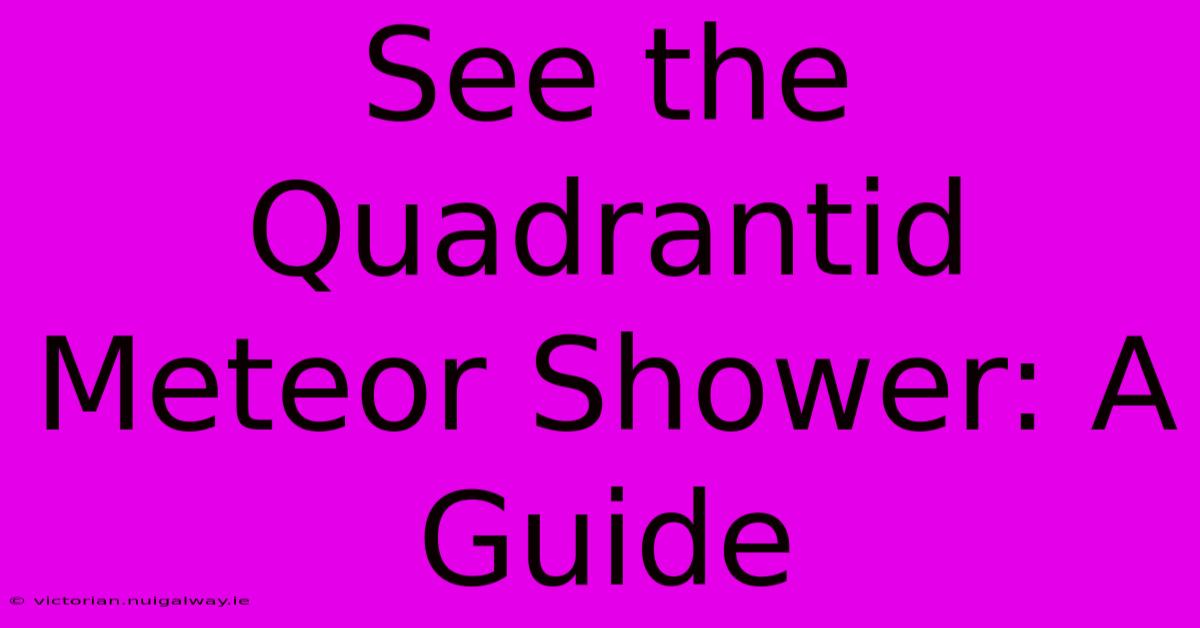 See the Quadrantid Meteor Shower: A Guide

© victorian.nuigalway.ie